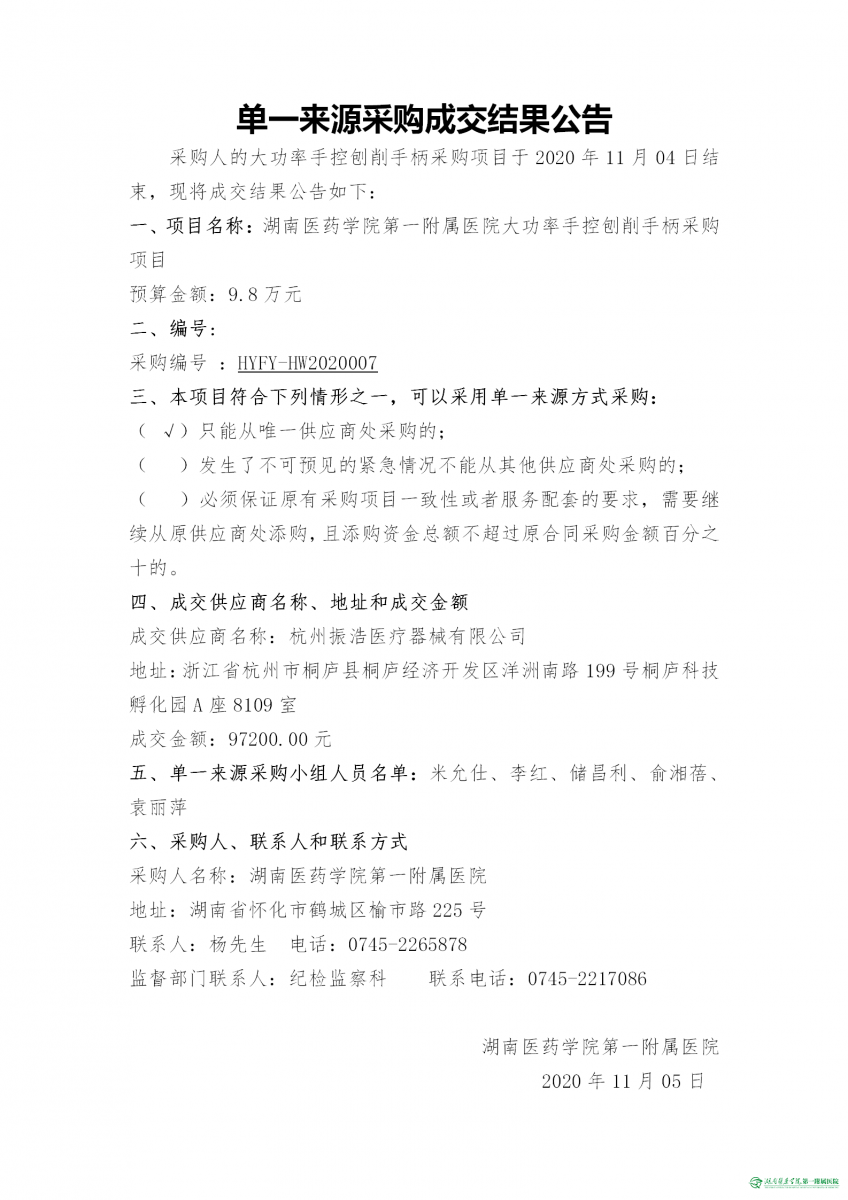 单一来源采购成交结果公告

采购人的大功率手控刨削手柄采购项目于 2020 年 11 月 04 日结束，现将成交结果公告如下：

一、项目名称：湖南医药学院第一附属医院大功率手控刨削手柄采购项目

预算金额：9.8 万元

二、编号：

采购编号 ：HYFY-HW2020007

三、本项目符合下列情形之一，可以采用单一来源方式采购：

（ √ ）只能从唯一供应商处采购的；

（ ）发生了不可预见的紧急情况不能从其他供应商处采购的；

（ ）必须保证原有采购项目一致性或者服务配套的要求，需要继续从原供应商处添购，且添购资金总额不超过原合同采购金额百分之十的。

四、成交供应商名称、地址和成交金额

成交供应商名称：杭州振浩医疗器械有限公司

地址：浙江省杭州市桐庐县桐庐经济开发区洋洲南路 199 号桐庐科技孵化园 A 座 8109 室

成交金额：97200.00 元

五、单一来源采购小组人员名单：米允仕、李红、储昌利、俞湘蓓、袁丽萍

六、采购人、联系人和联系方式

采购人名称：湖南医药学院第一附属医院

地址：湖南省怀化市鹤城区榆市路 225 号

联系人：杨先生 电话：0745-2265878

监督部门联系人：纪检监察科 联系电话：0745-2217086

湖南医药学院第一附属医院

2020 年 11 月 05 日

湖南医药学院第一附属医院